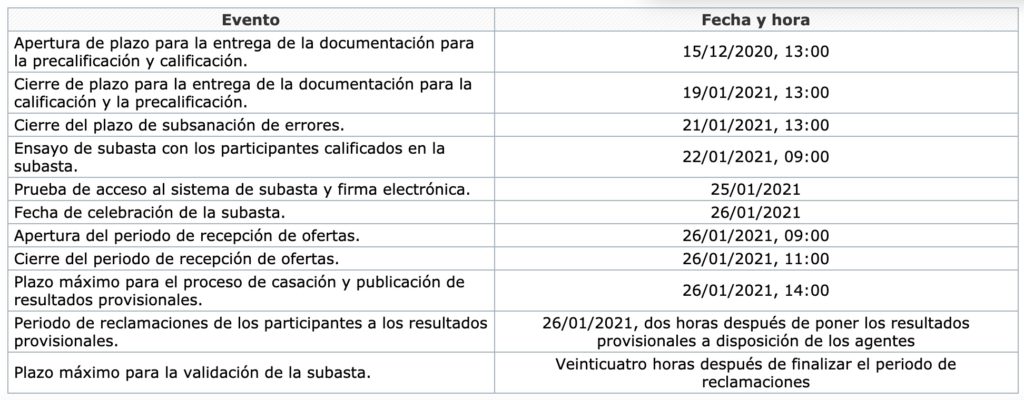 | Evento | Fecha y hora |
|---|---|
| Apertura de plazo para la entrega de la documentación para la precalificación y calificación. | 15/12/2020, 13:00 |
| Cierre de plazo para la entrega de la documentación para la calificación y la precalificación. | 19/01/2021, 13:00 |
| Cierre del plazo de subsanación de errores. | 21/01/2021, 13:00 |
| Ensayo de subasta con los participantes calificados en la subasta. | 22/01/2021, 09:00 |
| Prueba de acceso al sistema de subasta y firma electrónica. | 25/01/2021 |
| Fecha de celebración de la subasta. | 26/01/2021 |
| Apertura del periodo de recepción de ofertas. | 26/01/2021, 09:00 |
| Cierre del periodo de recepción de ofertas. | 26/01/2021, 11:00 |
| Plazo máximo para el proceso de casación y publicación de resultados provisionales. | 26/01/2021, 14:00 |
| Periodo de reclamaciones de los participantes a los resultados provisionales. | 26/01/2021, dos horas después de poner los resultados provisionales a disposición de los agentes |
| Plazo máximo para la validación de la subasta. | Veinticuatro horas después de finalizar el periodo de reclamaciones |